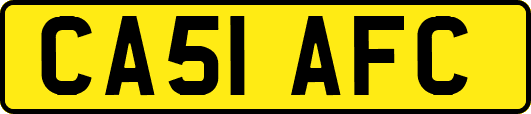 CA51 AFC